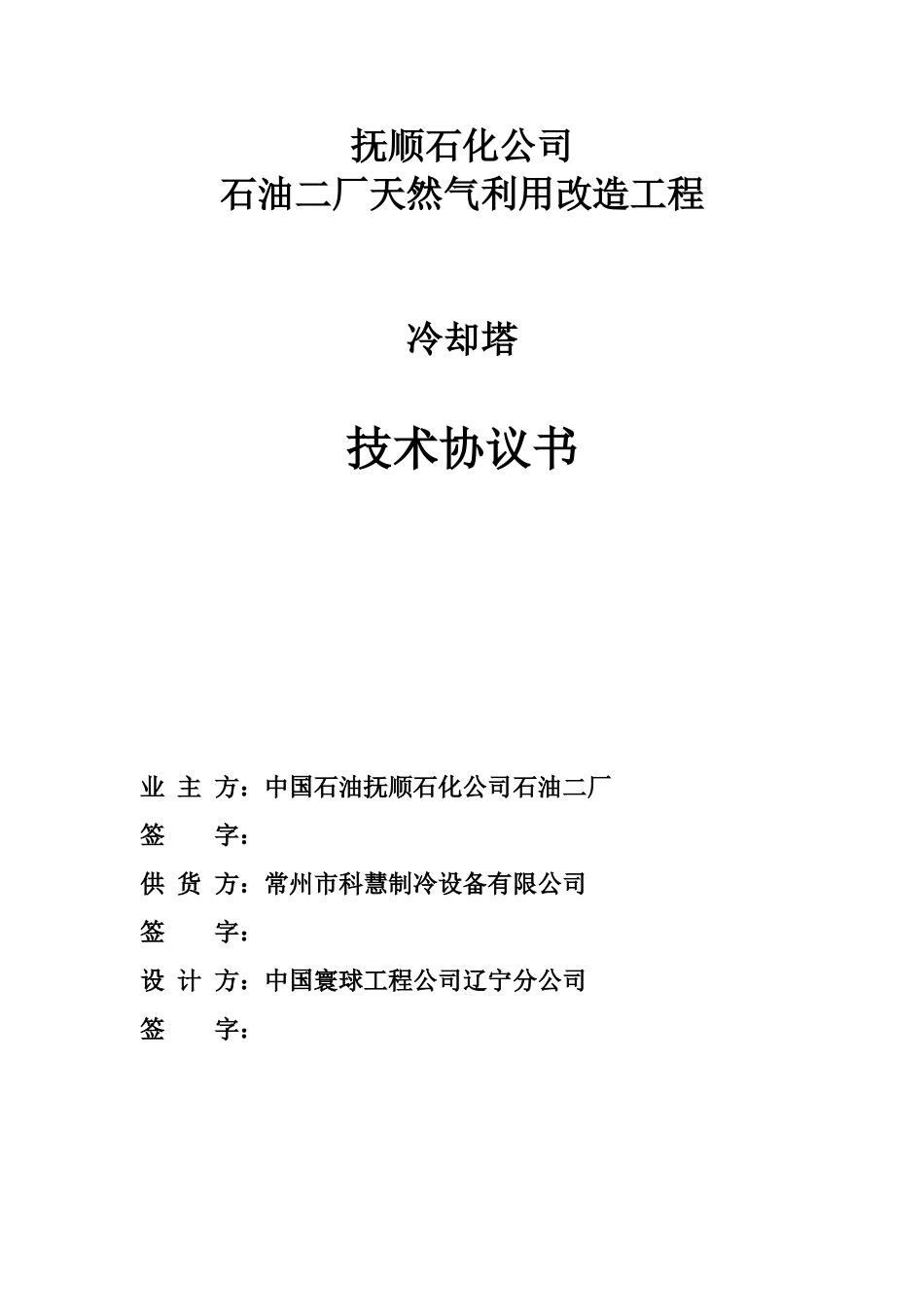 抚顺石化公司
石油二厂天然气利用改造工程

冷却塔

技术协议书

业 主 方：中国石油抚顺石化公司石油二厂

签　　字：

供 货 方：常州市科慧制冷设备有限公司

签　　字：

设 计 方：中国寰球工程公司辽宁分公司

签　　字：